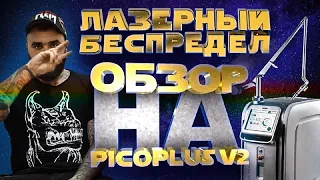 ЛАЗЕРНЫЙ БЕСПРЕДЕЛ
ОБЗОР
НА
PICOPLUS V2